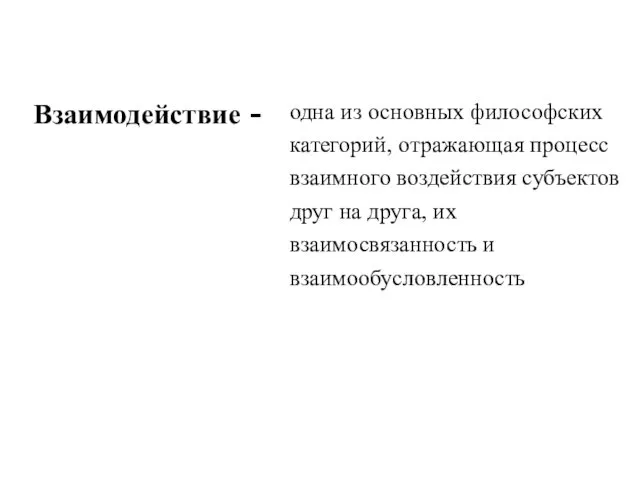 Взаимодействие -

одна из основных философских категорий, отражающая процесс взаимного воздействия субъектов друг на друга, их взаимосвязанность и взаимообусловленность